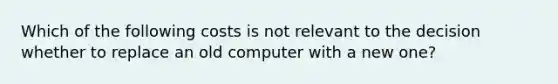 Which of the following costs is not relevant to the decision whether to replace an old computer with a new one?